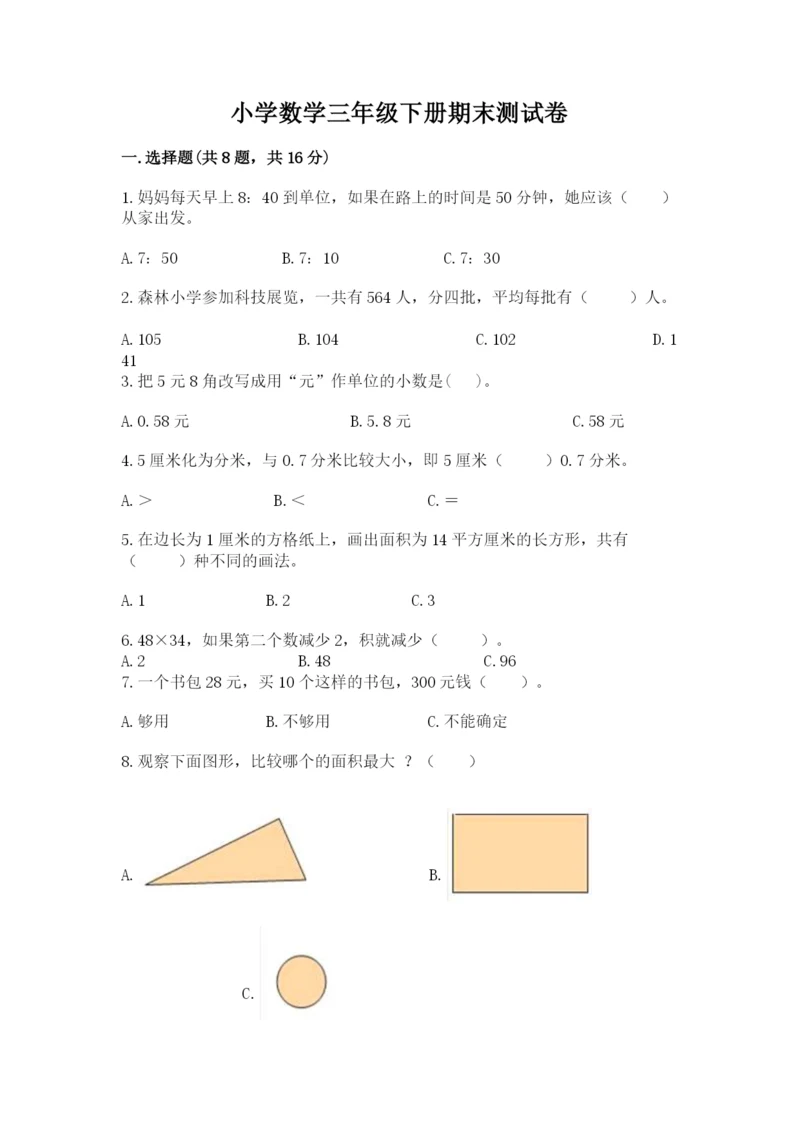 小学数学三年级下册期末测试卷

一.选择题(共8题，共16分)

1.妈妈每天早上8：40到单位，如果在路上的时间是50分钟，她应该（　　）从家出发。

A.7：50　　B.7：10　　C.7：30

2.森林小学参加科技展览，一共有564人，分四批，平均每批有（　　）人。

A.105　　B.104　　C.102　　D.141

3.把5元8角改写成用“元”作单位的小数是(　　)。

A.0.58元　　B.5.8元　　C.58元

4.5厘米化为分米，与0.7分米比较大小，即5厘米（　　）0.7分米。

A.＞　　B.＜　　C.＝

5.在边长为1厘米的方格纸上，画出面积为14平方厘米的长方形，共有（　　）种不同的画法。

A.1　　B.2　　C.3

6.48×34，如果第二个数减少2，积就减少（　　）。

A.2　　B.48　　C.96

7.一个书包28元，买10个这样的书包，300元钱（　　）。

A.够用　　B.不够用　　C.不能确定

8.观察下面图形，比较哪个的面积最大 ？（　　）

A.

B.

C.